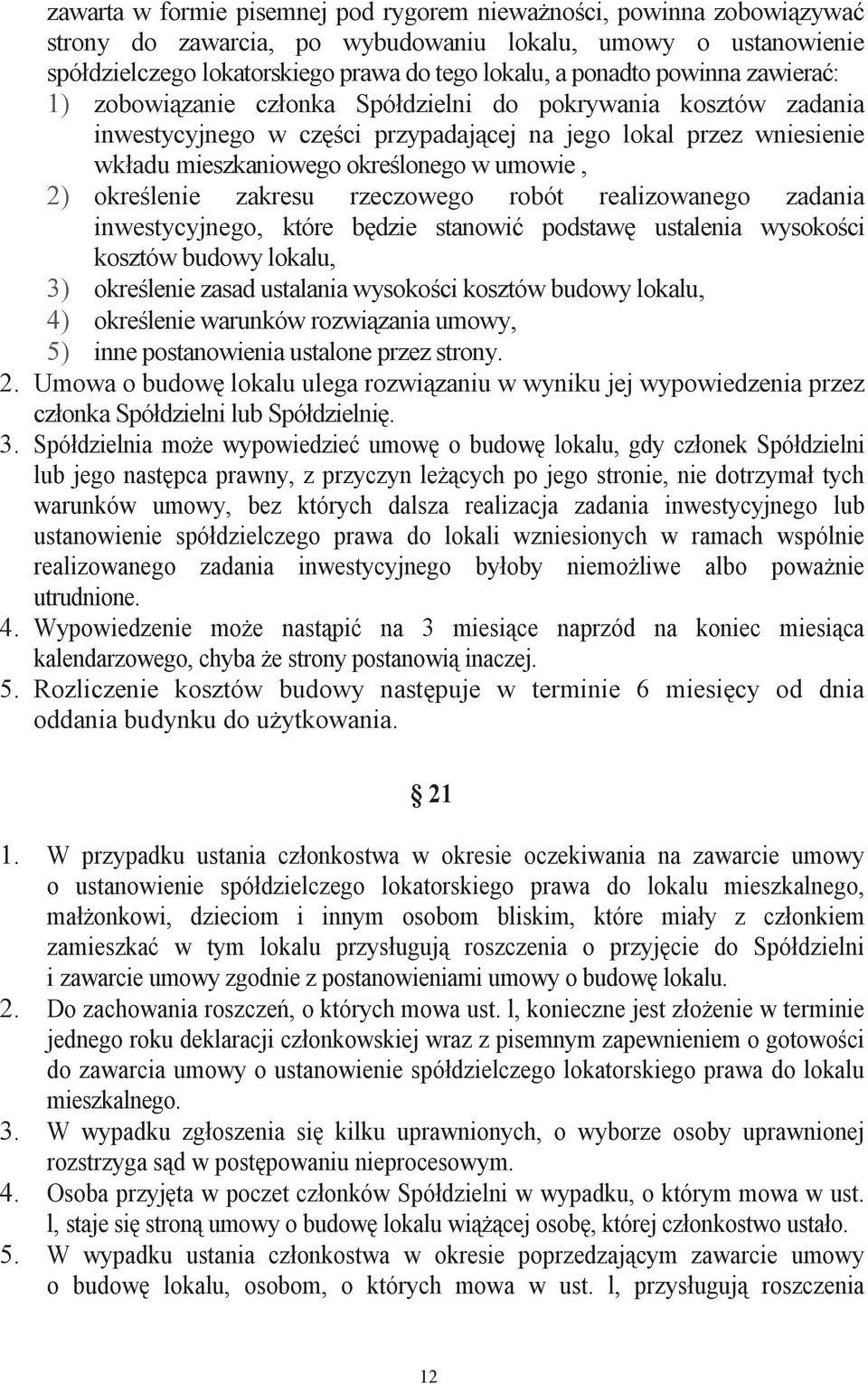 zawarta w formie pisemnej pod rygorem nieważności, powinna zobowiązywać strony do zawarcia, po wybudowaniu lokalu, umowy o ustanowienie spółdzielczego lokatorskiego prawa do tego lokalu, a ponadto powinna zawierać:
1) zobowiązanie członka Spółdzielni do pokrywania kosztów zadania inwestycyjnego w części przypadającej na jego lokal przez wniesienie wkładu mieszkaniowego określonego w umowie ,
2) określenie zakresu rzeczowego robót realizowanego zadania inwestycyjnego, które będzie stanowić podstawę ustalenia wysokości kosztów budowy lokalu,
3) określenie zasad ustalania wysokości kosztów budowy lokalu,
4) określenie warunków rozwiązania umowy,
5) inne postanowienia ustalone przez strony.
2. Umowa o budowę lokalu ulega rozwiązaniu w wyniku jej wypowiedzenia przez członka Spółdzielni lub Spółdzielnię.
3. Spółdzielnia może wypowiedzieć umowę o budowę lokalu, gdy członek Spółdzielni lub jego następca prawny, z przyczyn leżących po jego stronie, nie dotrzymał tych warunków umowy, bez których dalsza realizacja zadania inwestycyjnego lub ustanowienie spółdzielczego prawa do lokali wzniesionych w ramach wspólnie realizowanego zadania inwestycyjnego byłoby niemożliwe albo poważnie utrudnione.
4. Wypowiedzenie może nastąpić na 3 miesiące naprzód na koniec miesiąca kalendarzowego, chyba że strony postanowią inaczej.
5. Rozliczenie kosztów budowy następuje w terminie 6 miesięcy od dnia oddania budynku do użytkowania.

§ 21

1. W przypadku ustania członkostwa w okresie oczekiwania na zawarcie umowy o ustanowienie spółdzielczego lokatorskiego prawa do lokalu mieszkalnego, małżonkowi, dzieciom i innym osobom bliskim, które miały z członkiem zamieszkać w tym lokalu przysługują roszczenia o przyjęcie do Spółdzielni i zawarcie umowy zgodnie z postanowieniami umowy o budowę lokalu.
2. Do zachowania roszczeń, o których mowa ust. l, konieczne jest złożenie w terminie jednego roku deklaracji członkowskiej wraz z pisemnym zapewnieniem o gotowości do zawarcia umowy o ustanowienie spółdzielczego lokatorskiego prawa do lokalu mieszkalnego.
3. W wypadku zgłoszenia się kilku uprawnionych, o wyborze osoby uprawnionej rozstrzyga sąd w postępowaniu nieprocesowym.
4. Osoba przyjęta w poczet członków Spółdzielni w wypadku, o którym mowa w ust. l, staje się stroną umowy o budowę lokalu wiążącej osobę, której członkostwo ustało.
5. W wypadku ustania członkostwa w okresie poprzedzającym zawarcie umowy o budowę lokalu, osobom, o których mowa w ust. l, przysługują roszczenia

12